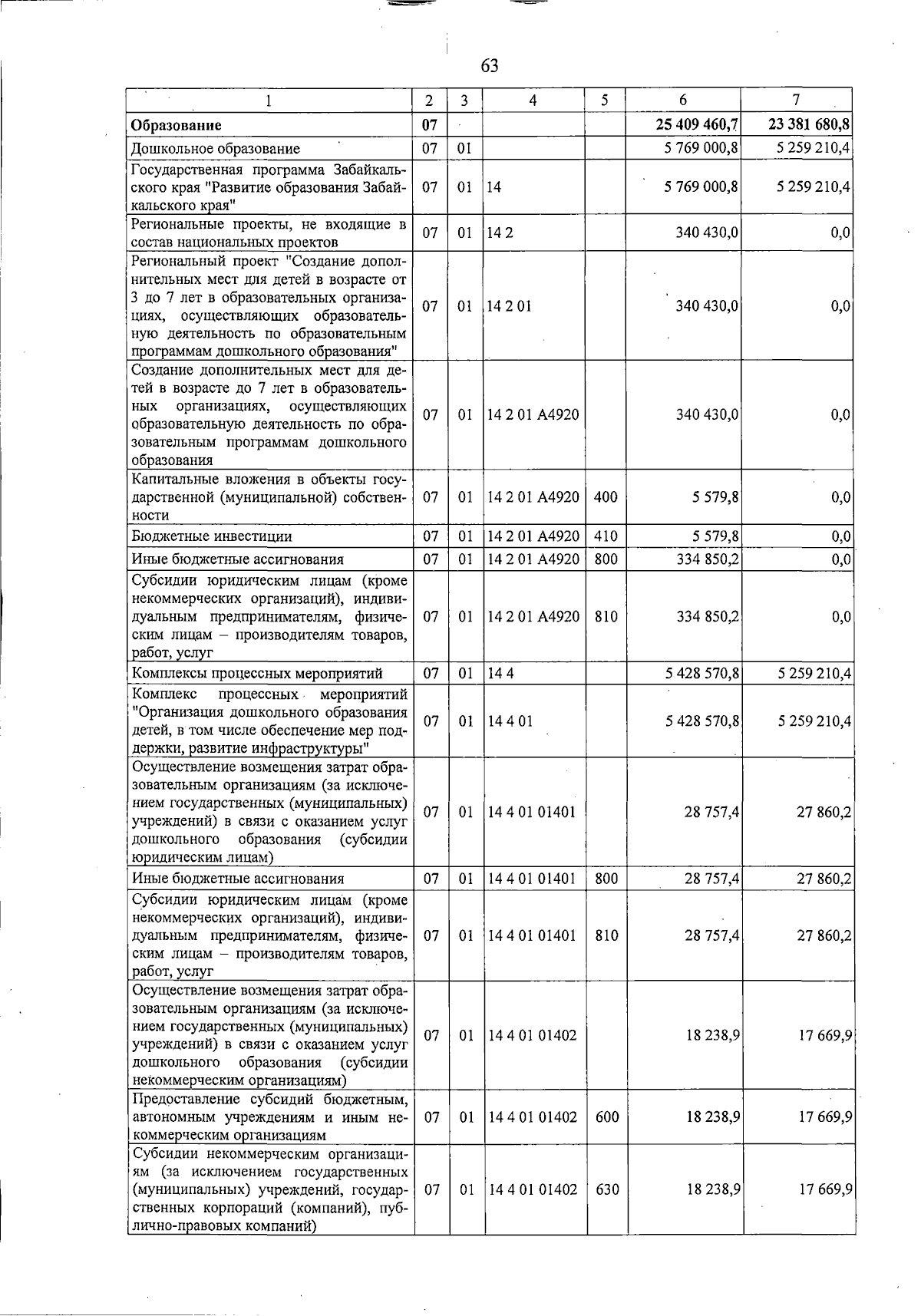 63

| 1 | 2 | 3 | 4 | 5 | 6 | 7 |
|---|---|---|---|---|---|---|
| **Образование** | **07** | | | | **25 409 460,7** | **23 381 680,8** |
| Дошкольное образование | 07 | 01 | | | 5 769 000,8 | 5 259 210,4 |
| Государственная программа Забайкальского края "Развитие образования Забайкальского края" | 07 | 01 | 14 | | 5 769 000,8 | 5 259 210,4 |
| Региональные проекты, не входящие в состав национальных проектов | 07 | 01 | 14 2 | | 340 430,0 | 0,0 |
| Региональный проект "Создание дополнительных мест для детей в возрасте от 3 до 7 лет в образовательных организациях, осуществляющих образовательную деятельность по образовательным программам дошкольного образования" | 07 | 01 | 14 2 01 | | 340 430,0 | 0,0 |
| Создание дополнительных мест для детей в возрасте до 7 лет в образовательных организациях, осуществляющих образовательную деятельность по образовательным программам дошкольного образования | 07 | 01 | 14 2 01 А4920 | | 340 430,0 | 0,0 |
| Капитальные вложения в объекты государственной (муниципальной) собственности | 07 | 01 | 14 2 01 А4920 | 400 | 5 579,8 | 0,0 |
| Бюджетные инвестиции | 07 | 01 | 14 2 01 А4920 | 410 | 5 579,8 | 0,0 |
| Иные бюджетные ассигнования | 07 | 01 | 14 2 01 А4920 | 800 | 334 850,2 | 0,0 |
| Субсидии юридическим лицам (кроме некоммерческих организаций), индивидуальным предпринимателям, физическим лицам – производителям товаров, работ, услуг | 07 | 01 | 14 2 01 А4920 | 810 | 334 850,2 | 0,0 |
| Комплексы процессных мероприятий | 07 | 01 | 14 4 | | 5 428 570,8 | 5 259 210,4 |
| Комплекс процессных мероприятий "Организация дошкольного образования детей, в том числе обеспечение мер поддержки, развитие инфраструктуры" | 07 | 01 | 14 4 01 | | 5 428 570,8 | 5 259 210,4 |
| Осуществление возмещения затрат образовательным организациям (за исключением государственных (муниципальных) учреждений) в связи с оказанием услуг дошкольного образования (субсидии юридическим лицам) | 07 | 01 | 14 4 01 01401 | | 28 757,4 | 27 860,2 |
| Иные бюджетные ассигнования | 07 | 01 | 14 4 01 01401 | 800 | 28 757,4 | 27 860,2 |
| Субсидии юридическим лицам (кроме некоммерческих организаций), индивидуальным предпринимателям, физическим лицам – производителям товаров, работ, услуг | 07 | 01 | 14 4 01 01401 | 810 | 28 757,4 | 27 860,2 |
| Осуществление возмещения затрат образовательным организациям (за исключением государственных (муниципальных) учреждений) в связи с оказанием услуг дошкольного образования (субсидии некоммерческим организациям) | 07 | 01 | 14 4 01 01402 | | 18 238,9 | 17 669,9 |
| Предоставление субсидий бюджетным, автономным учреждениям и иным некоммерческим организациям | 07 | 01 | 14 4 01 01402 | 600 | 18 238,9 | 17 669,9 |
| Субсидии некоммерческим организациям (за исключением государственных (муниципальных) учреждений, государственных корпораций (компаний), публично-правовых компаний) | 07 | 01 | 14 4 01 01402 | 630 | 18 238,9 | 17 669,9 |